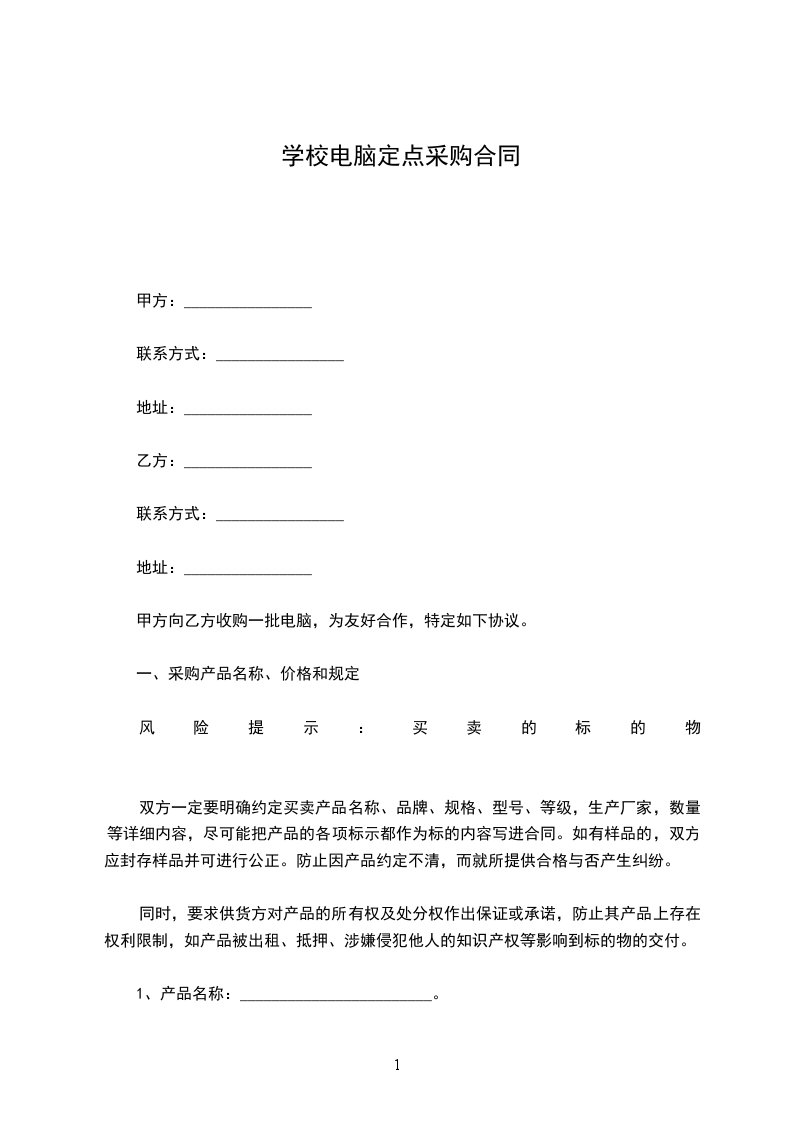 学校电脑定点采购合同

甲方：________________

联系方式：________________

地址：________________

乙方：________________

联系方式：________________

地址：________________

甲方向乙方收购一批电脑，为友好合作，特定如下协议。

一、采购产品名称、价格和规定

风险提示：买卖的标的物

双方一定要明确约定买卖产品名称、品牌、规格、型号、等级，生产厂家，数量等详细内容，尽可能把产品的各项标示都作为标的内容写进合同。如有样品的，双方应封存样品并可进行公正。防止因产品约定不清，而就所提供合格与否产生纠纷。

同时，要求供货方对产品的所有权及处分权作出保证或承诺，防止其产品上存在权利限制，如产品被出租、抵押、涉嫌侵犯他人的知识产权等影响到标的物的交付。

1、产品名称：________________________。

1